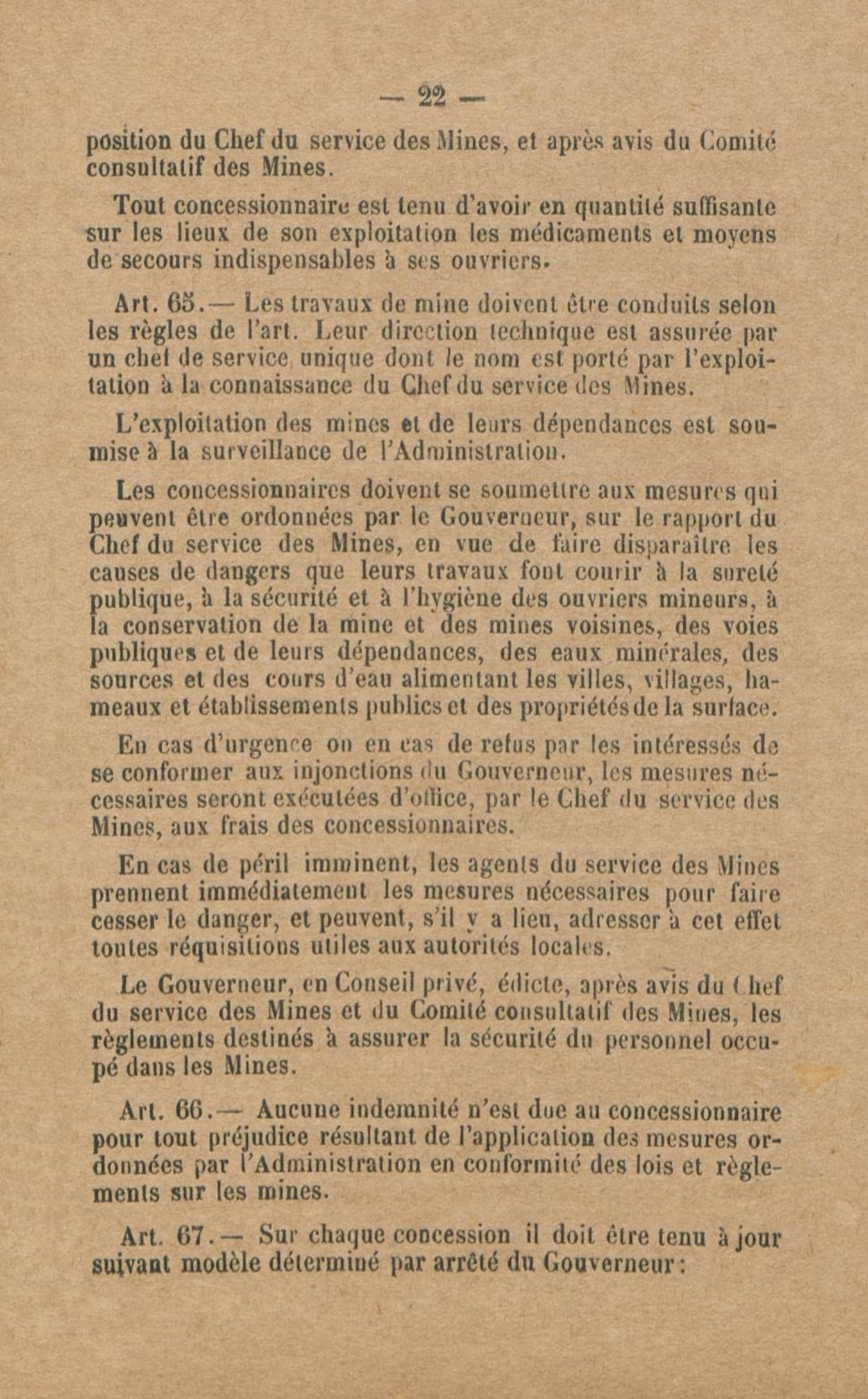 — 22 —

position du Chef du service des Mines, et après avis du Comité consultatif des Mines.

Tout concessionnaire est tenu d'avoir en quantité suffisante sur les lieux de son exploitation les médicaments et moyens de secours indispensables à ses ouvriers.

Art. 65.— Les travaux de mine doivent être conduits selon les règles de l'art. Leur direction technique est assurée par un chef de service unique dont le nom est porté par l'exploitation à la connaissance du Chef du service des Mines.

L'exploitation des mines et de leurs dépendances est soumise à la surveillance de l'Administration.

Les concessionnaires doivent se soumettre aux mesures qui peuvent être ordonnées par le Gouverneur, sur le rapport du Chef du service des Mines, en vue de faire disparaître les causes de dangers que leurs travaux font courir à la sureté publique, à la sécurité et à l'hygiène des ouvriers mineurs, à la conservation de la mine et des mines voisines, des voies publiques et de leurs dépendances, des eaux minérales, des sources et des cours d'eau alimentant les villes, villages, hameaux et établissements publics et des propriétés de la surface.

En cas d'urgence ou en cas de refus par les intéressés de se conformer aux injonctions du Gouverneur, les mesures nécessaires seront exécutées d'office, par le Chef du service des Mines, aux frais des concessionnaires.

En cas de péril imminent, les agents du service des Mines prennent immédiatement les mesures nécessaires pour faire cesser le danger, et peuvent, s'il y a lieu, adresser à cet effet toutes réquisitions utiles aux autorités locales.

Le Gouverneur, en Conseil privé, édicte, après avis du Chef du service des Mines et du Comité consultatif des Mines, les règlements destinés à assurer la sécurité du personnel occupé dans les Mines.

Art. 66.— Aucune indemnité n'est due au concessionnaire pour tout préjudice résultant de l'application des mesures ordonnées par l'Administration en conformité des lois et règlements sur les mines.

Art. 67.— Sur chaque concession il doit être tenu à jour suivant modèle déterminé par arrêté du Gouverneur :